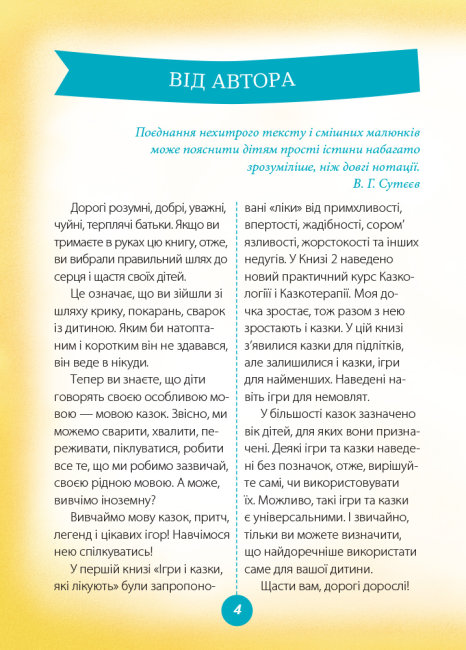 ВІД АВТОРА

Поєднання нехитрого тексту і смішних малюнків може пояснити дітям прості істини набагато зрозуміліше, ніж довгі нотації.
В. Г. Сутєєв

Дорогі розумні, добрі, уважні, чуйні, терплячі батьки. Якщо ви тримаєте в руках цю книгу, отже, ви вибрали правильний шлях до серця і щастя своїх дітей.

Це означає, що ви зійшли зі шляху крику, покарань, сварок із дитиною. Яким би натоптаним і коротким він не здавався, він веде в нікуди.

Тепер ви знаєте, що діти говорять своєю особливою мовою — мовою казок. Звісно, ми можемо сварити, хвалити, переживати, піклуватися, робити все те, що ми робимо зазвичай, своєю рідною мовою. А може, вивчімо іноземну?

Вивчаймо мову казок, притч, легенд і цікавих ігор! Навчімося нею спілкуватись!

У першій книзі «Ігри і казки, які лікують» були запропоновані «ліки» від примхливості, впертості, жадібності, сором'язливості, жорстокості та інших недугів. У Книзі 2 наведено новий практичний курс Казкології і Казкотерапії. Моя дочка зростає, тож разом з нею зростають і казки. У цій книзі з'явилися казки для підлітків, але залишилися і казки, ігри для найменших. Наведені навіть ігри для немовлят.

У більшості казок зазначено вік дітей, для яких вони призначені. Деякі ігри та казки наведені без позначок, отже, вирішуйте самі, чи використовувати їх. Можливо, такі ігри та казки є універсальними. І звичайно, тільки ви можете визначити, що найдоречніше використати саме для вашої дитини.

Щасти вам, дорогі дорослі!

4